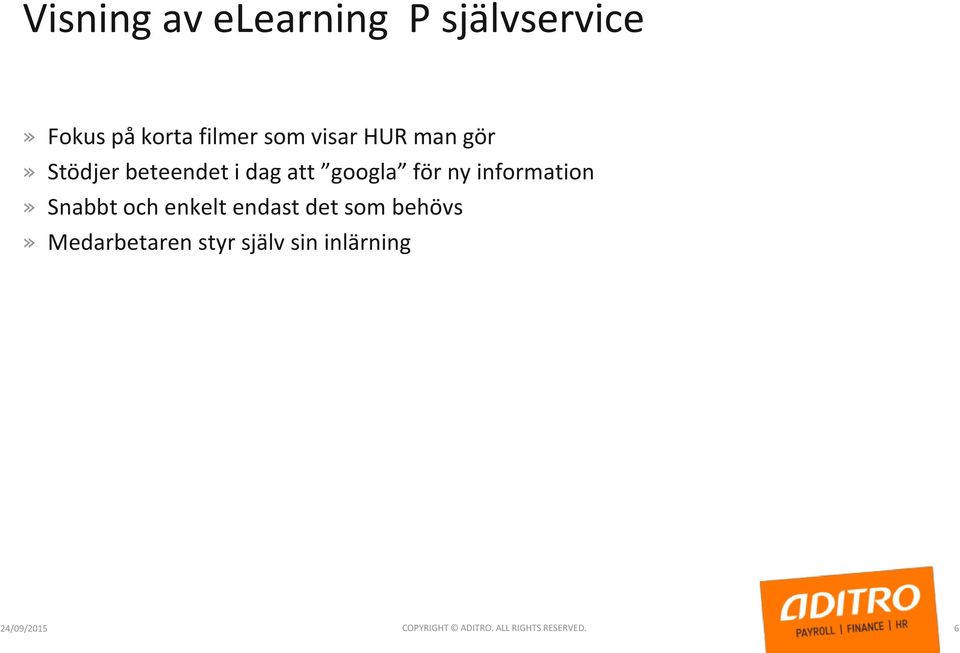 Visning av eLearning P självservice

» Fokus på korta filmer som visar HUR man gör
» Stödjer beteendet i dag att ”googla” för ny information
» Snabbt och enkelt endast det som behövs
» Medarbetaren styr själv sin inlärning

24/09/2015

COPYRIGHT © ADITRO. ALL RIGHTS RESERVED.

ADITRO
PAYROLL | FINANCE | HR

6